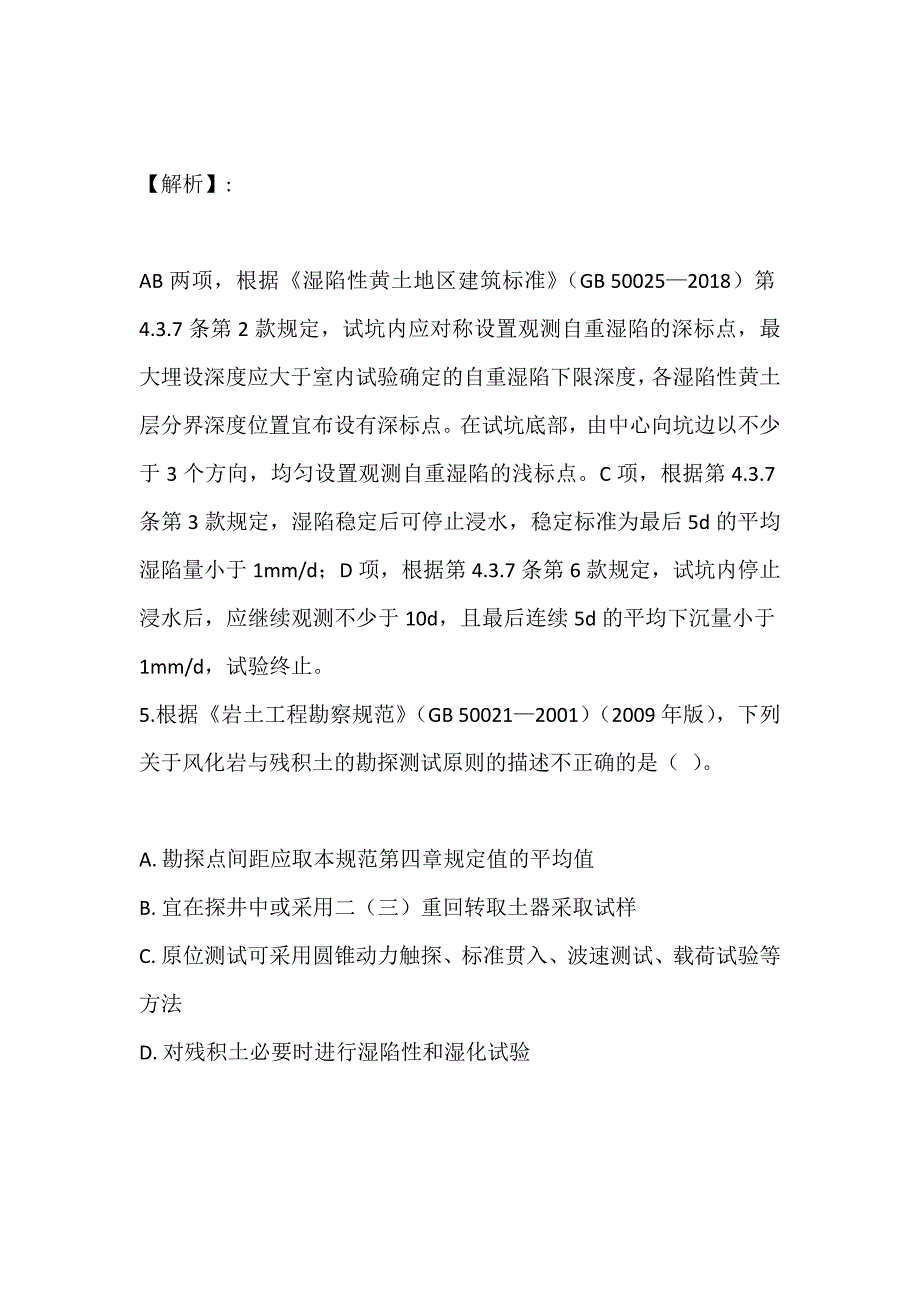 【解析】:

AB 两项，根据《湿陷性黄土地区建筑标准》（GB 50025—2018）第 4.3.7 条第 2 款规定，试坑内应对称设置观测自重湿陷的深标点，最大埋设深度应大于室内试验确定的自重湿陷下限深度，各湿陷性黄土层分界深度位置宜布设有深标点。在试坑底部，由中心向坑边以不少于 3 个方向，均匀设置观测自重湿陷的浅标点。C 项，根据第 4.3.7 条第 3 款规定，湿陷稳定后可停止浸水，稳定标准为最后 5d 的平均湿陷量小于 1mm/d；D 项，根据第 4.3.7 条第 6 款规定，试坑内停止浸水后，应继续观测不少于 10d，且最后连续 5d 的平均下沉量小于 1mm/d，试验终止。
5.根据《岩土工程勘察规范》（GB 50021—2001）（2009 年版），下列关于风化岩与残积土的勘探测试原则的描述不正确的是（ ）。

A. 勘探点间距应取本规范第四章规定值的平均值
B. 宜在探井中或采用二（三）重回转取土器采取试样
C. 原位测试可采用圆锥动力触探、标准贯入、波速测试、载荷试验等方法
D. 对残积土必要时进行湿陷性和湿化试验